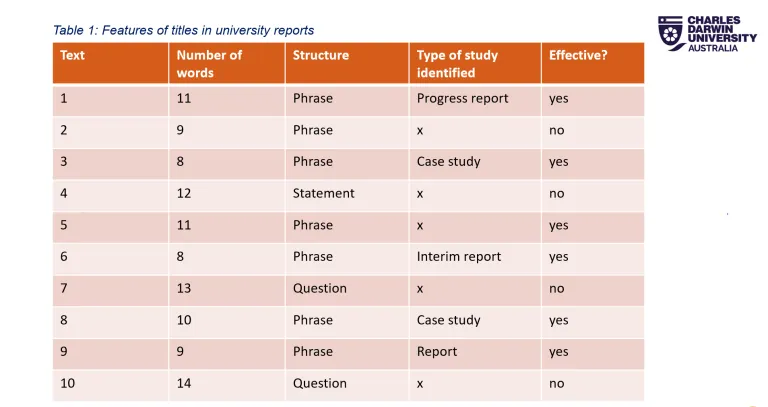 Table 1: Features of titles in university reports

CHARLES DARWIN UNIVERSITY AUSTRALIA

| Text | Number of words | Structure | Type of study identified | Effective? |
|---|---|---|---|---|
| 1 | 11 | Phrase | Progress report | yes |
| 2 | 9 | Phrase | x | no |
| 3 | 8 | Phrase | Case study | yes |
| 4 | 12 | Statement | x | no |
| 5 | 11 | Phrase | x | yes |
| 6 | 8 | Phrase | Interim report | yes |
| 7 | 13 | Question | x | no |
| 8 | 10 | Phrase | Case study | yes |
| 9 | 9 | Phrase | Report | yes |
| 10 | 14 | Question | x | no |